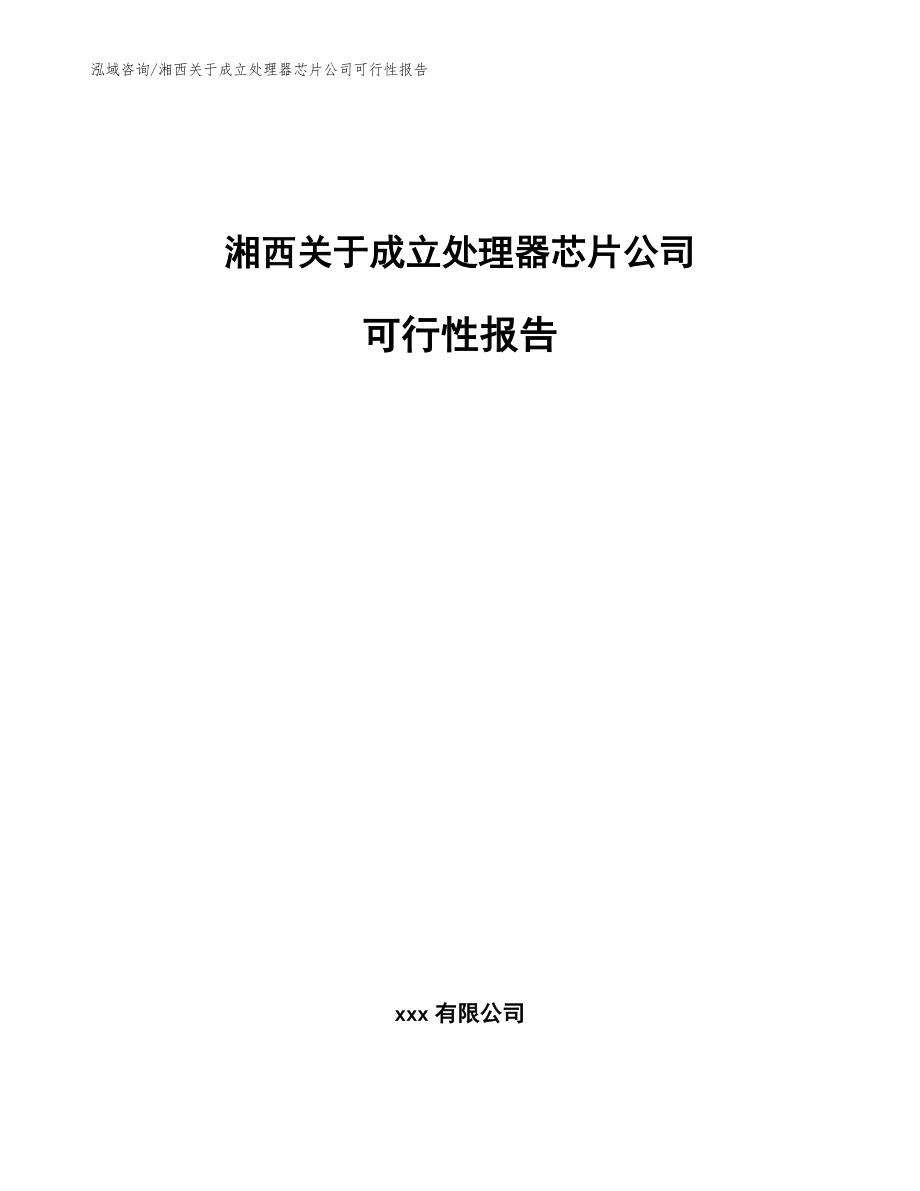 泓域咨询/湘西关于成立处理器芯片公司可行性报告

湘西关于成立处理器芯片公司

可行性报告

xxx 有限公司